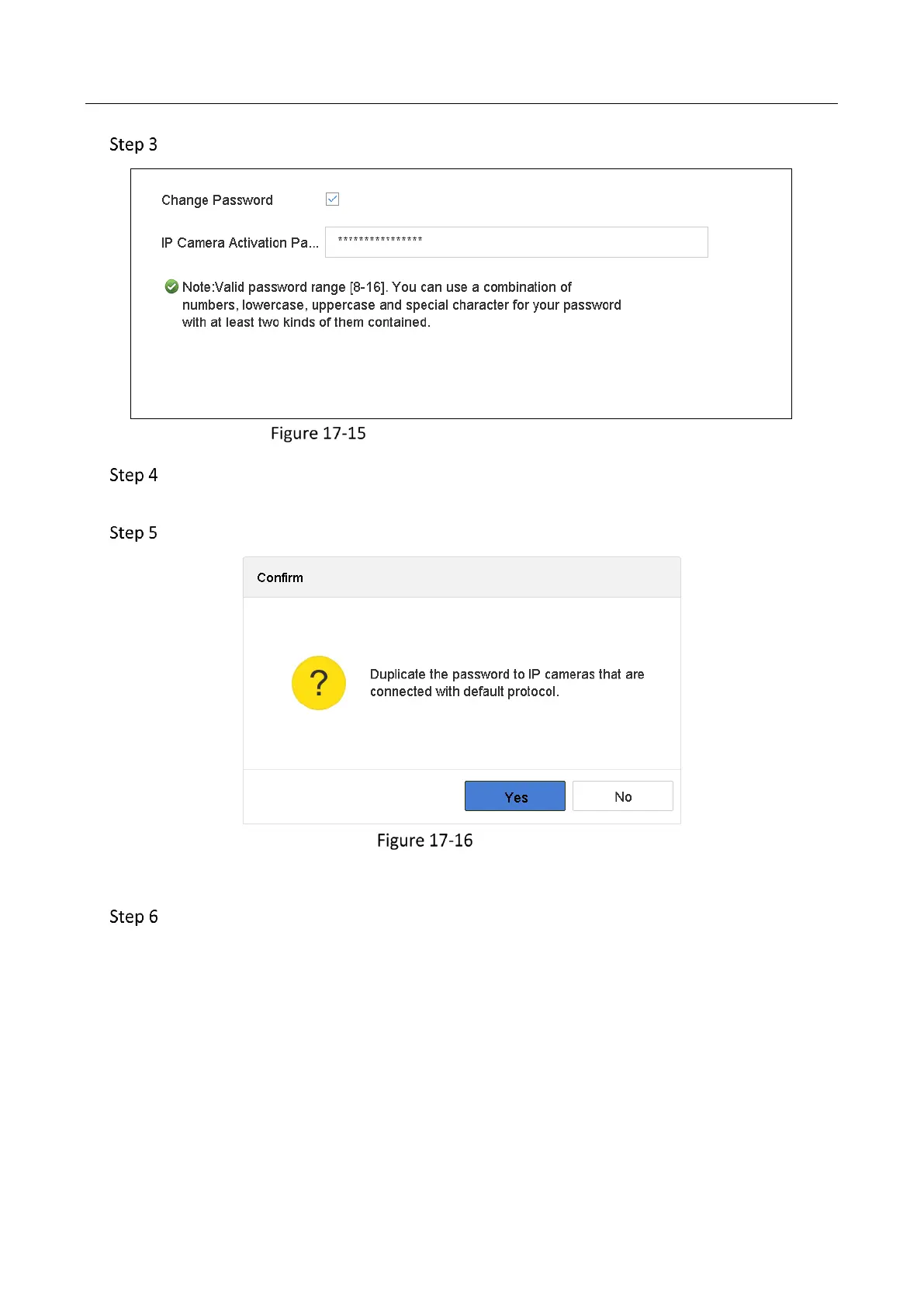 Step 3

Change Password

IP Camera Activation Pa...

****************

Note:Valid password range [8-16]. You can use a combination of numbers, lowercase, uppercase and special character for your password with at least two kinds of them contained.

Figure 17-15

Step 4

Step 5

Confirm

?

Duplicate the password to IP cameras that are connected with default protocol.

Yes

No

Figure 17-16

Step 6